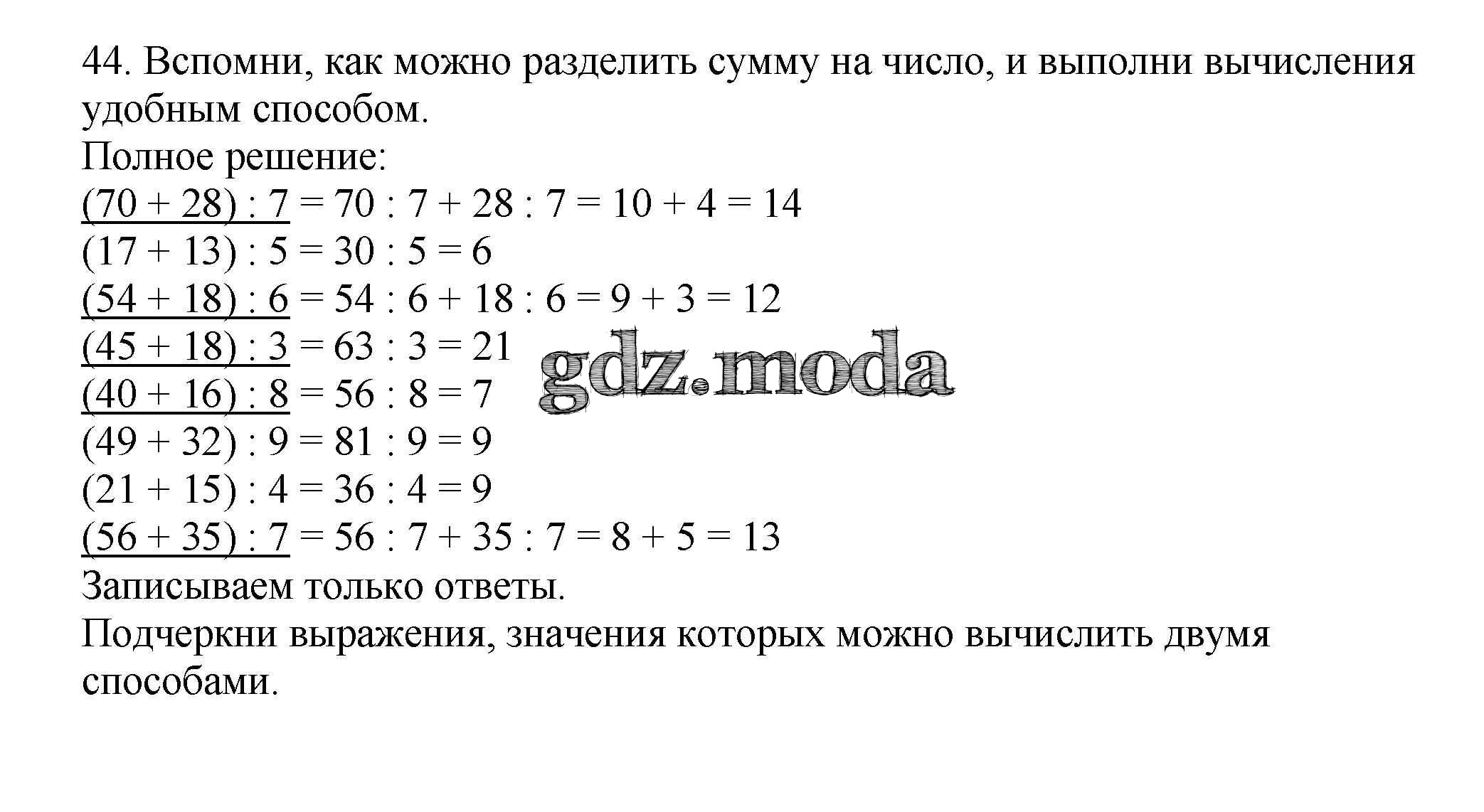 44. Вспомни, как можно разделить сумму на число, и выполни вычисления удобным способом.

Полное решение:
$(70 + 28) : 7 = 70 : 7 + 28 : 7 = 10 + 4 = 14$
$(17 + 13) : 5 = 30 : 5 = 6$
$(54 + 18) : 6 = 54 : 6 + 18 : 6 = 9 + 3 = 12$
$(45 + 18) : 3 = 63 : 3 = 21$
$(40 + 16) : 8 = 56 : 8 = 7$
$(49 + 32) : 9 = 81 : 9 = 9$
$(21 + 15) : 4 = 36 : 4 = 9$
$(56 + 35) : 7 = 56 : 7 + 35 : 7 = 8 + 5 = 13$

Записываем только ответы.

Подчеркни выражения, значения которых можно вычислить двумя способами.

gdz.moda